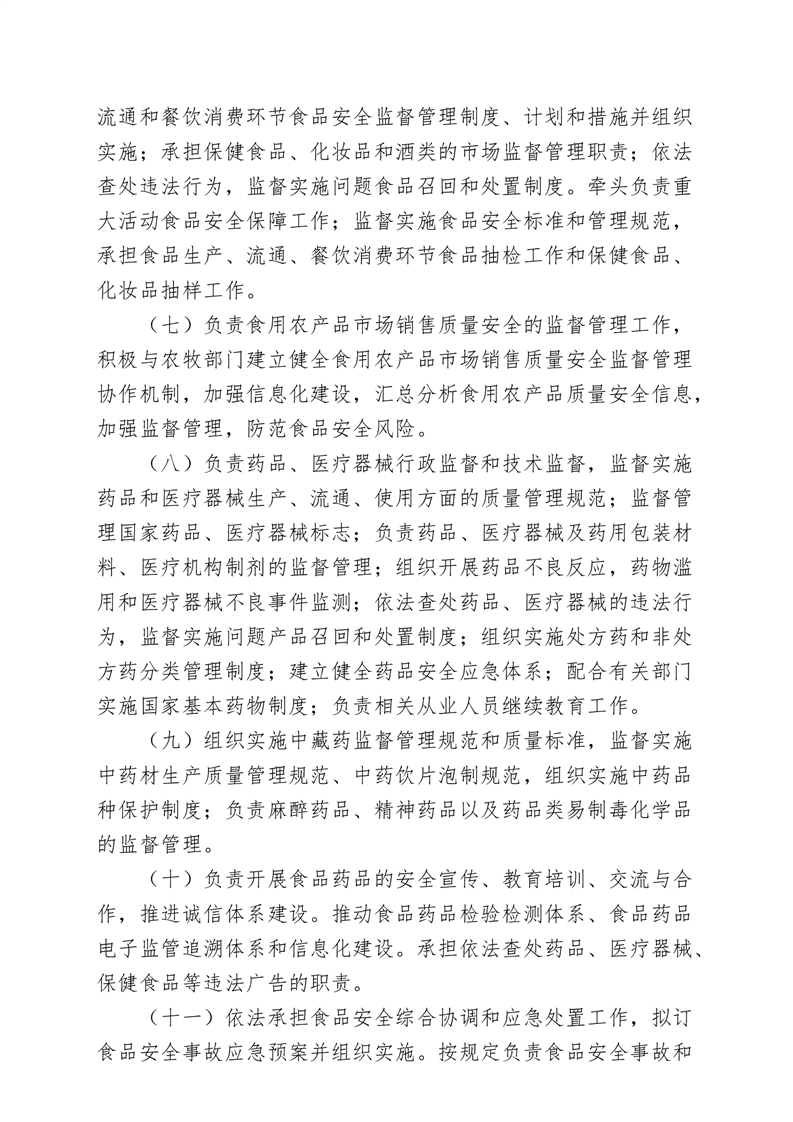 流通和餐饮消费环节食品安全监督管理制度、计划和措施并组织实施；承担保健食品、化妆品和酒类的市场监督管理职责；依法查处违法行为，监督实施问题食品召回和处置制度。牵头负责重大活动食品安全保障工作；监督实施食品安全标准和管理规范，承担食品生产、流通、餐饮消费环节食品抽检工作和保健食品、化妆品抽样工作。

（七）负责食用农产品市场销售质量安全的监督管理工作，积极与农牧部门建立健全食用农产品市场销售质量安全监督管理协作机制，加强信息化建设，汇总分析食用农产品质量安全信息，加强监督管理，防范食品安全风险。

（八）负责药品、医疗器械行政监督和技术监督，监督实施药品和医疗器械生产、流通、使用方面的质量管理规范；监督管理国家药品、医疗器械标志；负责药品、医疗器械及药用包装材料、医疗机构制剂的监督管理；组织开展药品不良反应，药物滥用和医疗器械不良事件监测；依法查处药品、医疗器械的违法行为，监督实施问题产品召回和处置制度；组织实施处方药和非处方药分类管理制度；建立健全药品安全应急体系；配合有关部门实施国家基本药物制度；负责相关从业人员继续教育工作。

（九）组织实施中藏药监督管理规范和质量标准，监督实施中药材生产质量管理规范、中药饮片泡制规范，组织实施中药品种保护制度；负责麻醉药品、精神药品以及药品类易制毒化学品的监督管理。

（十）负责开展食品药品的安全宣传、教育培训、交流与合作，推进诚信体系建设。推动食品药品检验检测体系、食品药品电子监管追溯体系和信息化建设。承担依法查处药品、医疗器械、保健食品等违法广告的职责。

（十一）依法承担食品安全综合协调和应急处置工作，拟订食品安全事故应急预案并组织实施。按规定负责食品安全事故和